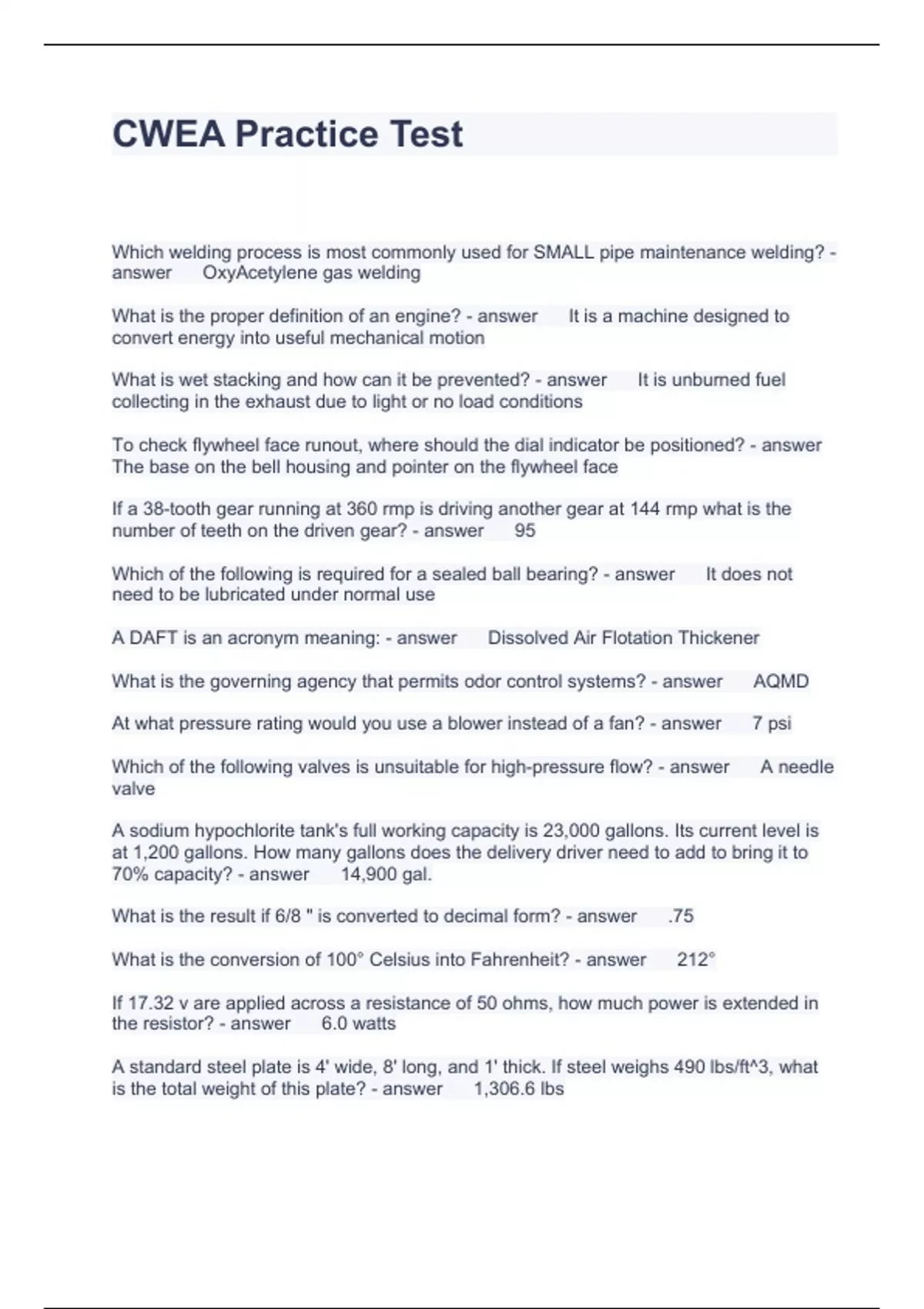 CWEA Practice Test

Which welding process is most commonly used for SMALL pipe maintenance welding? - answer OxyAcetylene gas welding

What is the proper definition of an engine? - answer It is a machine designed to convert energy into useful mechanical motion

What is wet stacking and how can it be prevented? - answer It is unburned fuel collecting in the exhaust due to light or no load conditions

To check flywheel face runout, where should the dial indicator be positioned? - answer The base on the bell housing and pointer on the flywheel face

If a 38-tooth gear running at 360 rmp is driving another gear at 144 rmp what is the number of teeth on the driven gear? - answer 95

Which of the following is required for a sealed ball bearing? - answer It does not need to be lubricated under normal use

A DAFT is an acronym meaning: - answer Dissolved Air Flotation Thickener

What is the governing agency that permits odor control systems? - answer AQMD

At what pressure rating would you use a blower instead of a fan? - answer 7 psi

Which of the following valves is unsuitable for high-pressure flow? - answer A needle valve

A sodium hypochlorite tank's full working capacity is 23,000 gallons. Its current level is at 1,200 gallons. How many gallons does the delivery driver need to add to bring it to 70% capacity? - answer 14,900 gal.

What is the result if 6/8 " is converted to decimal form? - answer .75

What is the conversion of 100° Celsius into Fahrenheit? - answer 212°

If 17.32 v are applied across a resistance of 50 ohms, how much power is extended in the resistor? - answer 6.0 watts

A standard steel plate is 4' wide, 8' long, and 1' thick. If steel weighs 490 lbs/ft^3, what is the total weight of this plate? - answer 1,306.6 lbs